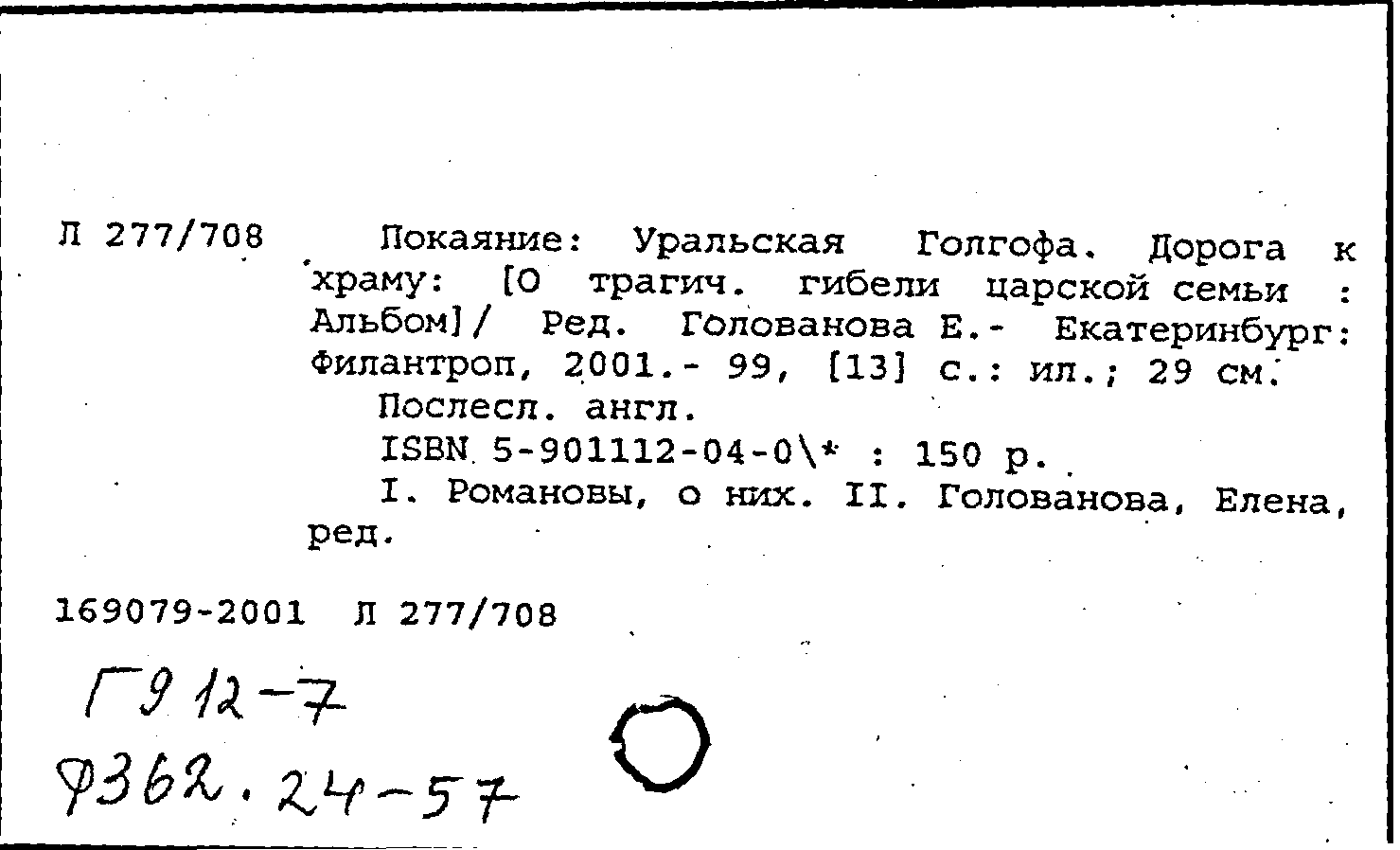 Л 277/708

Покаяние: Уральская Голгофа. Дорога к храму: [О трагич. гибели царской семьи : Альбом]/ Ред. Голованова Е.- Екатеринбург: Филантроп, 2001.- 99, [13] с.: ил.; 29 см.

Послесл. англ.

ISBN 5-901112-04-0\* : 150 р.

I. Романовы, о них. II. Голованова, Елена, ред.

169079-2001 Л 277/708

Г912-7
Ф362.24-57